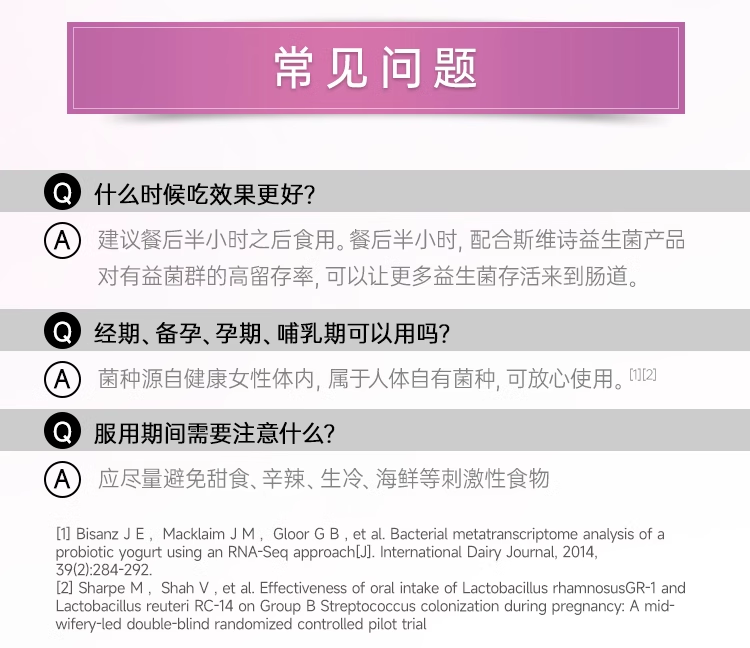 常见问题

Q 什么时候吃效果更好?

A 建议餐后半小时之后食用。餐后半小时, 配合斯维诗益生菌产品对有益菌群的高留存率, 可以让更多益生菌存活来到肠道。

Q 经期、备孕、孕期、哺乳期可以用吗?

A 菌种源自健康女性体内, 属于人体自有菌种, 可放心使用。[1][2]

Q 服用期间需要注意什么?

A 应尽量避免甜食、辛辣、生冷、海鲜等刺激性食物

[1] Bisanz J E , Macklaim J M , Gloor G B , et al. Bacterial metatranscriptome analysis of a probiotic yogurt using an RNA-Seq approach[J]. International Dairy Journal, 2014, 39(2):284-292.
[2] Sharpe M , Shah V , et al. Effectiveness of oral intake of Lactobacillus rhamnosusGR-1 and Lactobacillus reuteri RC-14 on Group B Streptococcus colonization during pregnancy: A midwifery-led double-blind randomized controlled pilot trial